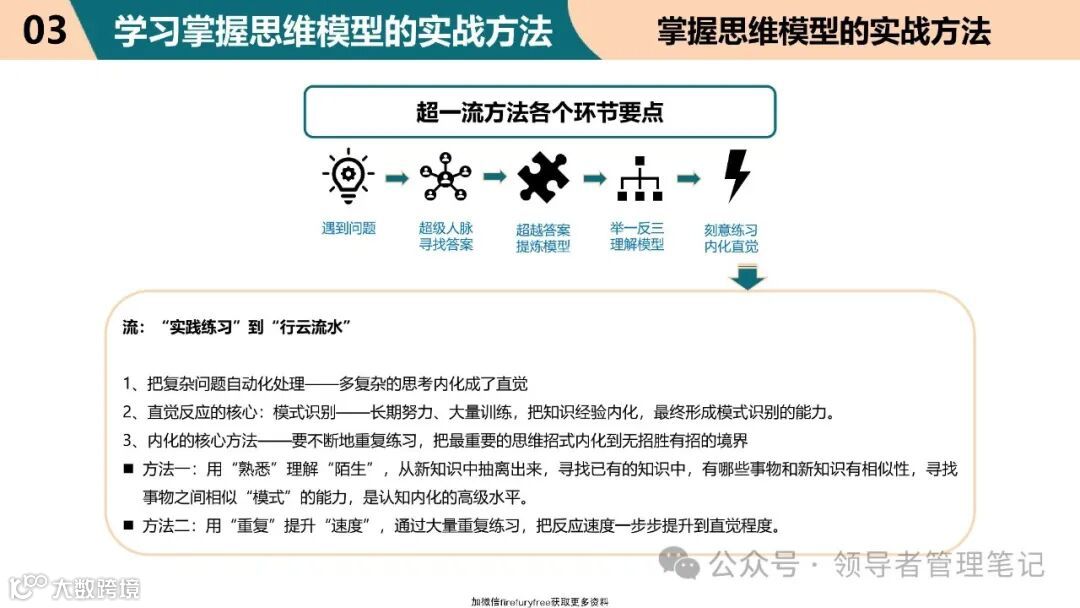 03 学习掌握思维模型的实战方法

掌握思维模型的实战方法

超一流方法各个环节要点

遇到问题

超级人脉
寻找答案

超越答案
提炼模型

举一反三
理解模型

刻意练习
内化直觉

流：“实践练习”到“行云流水”

1、把复杂问题自动化处理——多复杂的思考内化成了直觉
2、直觉反应的核心：模式识别——长期努力、大量训练，把知识经验内化，最终形成模式识别的能力。
3、内化的核心方法——要不断地重复练习，把最重要的思维招式内化到无招胜有招的境界
■ 方法一：用“熟悉”理解“陌生”，从新知识中抽离出来，寻找已有的知识中，有哪些事物和新知识有相似性，寻找事物之间相似“模式”的能力，是认知内化的高级水平。
■ 方法二：用“重复”提升“速度”，通过大量重复练习，把反应速度一步步提升到直觉程度。

公众号 · 领导者管理笔记

大数跨境

加微信firefuryfree获取更多资料